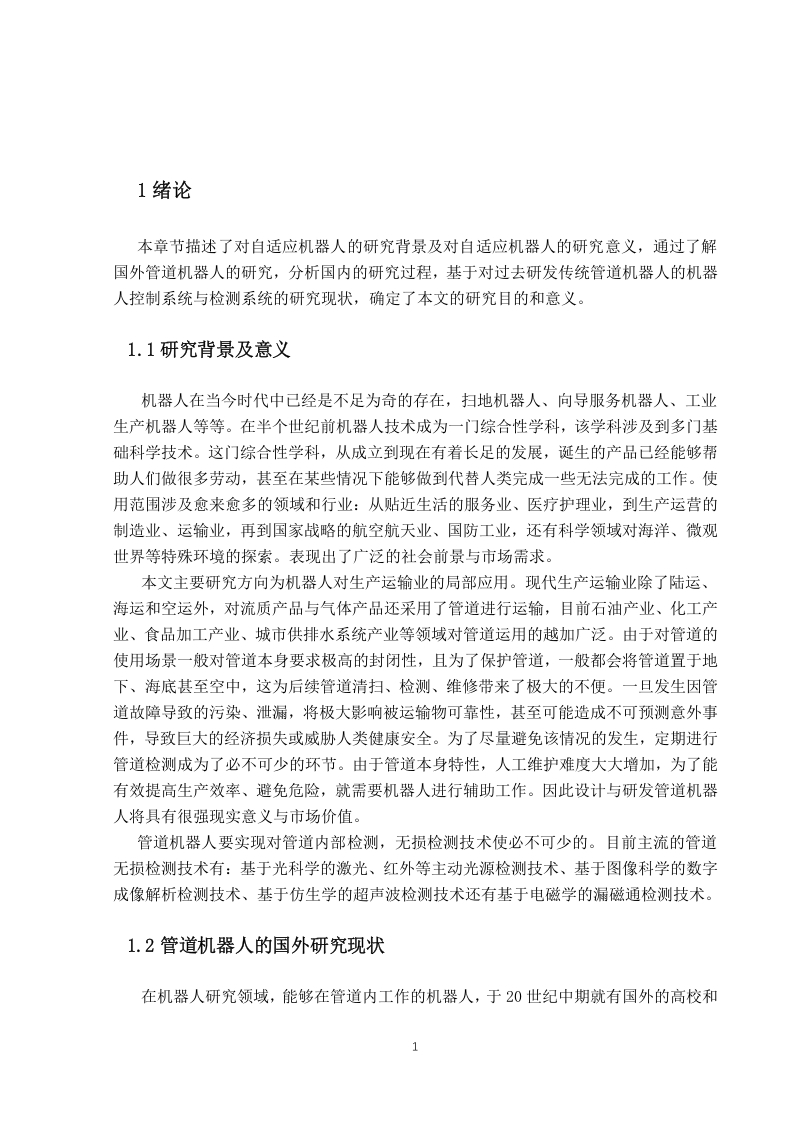 1 绪论

本章节描述了对自适应机器人的研究背景及对自适应机器人的研究意义，通过了解国外管道机器人的研究，分析国内的研究过程，基于对过去研发传统管道机器人的机器人控制系统与检测系统的研究现状，确定了本文的研究目的和意义。

1.1 研究背景及意义

机器人在当今时代中已经是不足为奇的存在，扫地机器人、向导服务机器人、工业生产机器人等等。在半个世纪前机器人技术成为一门综合性学科，该学科涉及到多门基础科学技术。这门综合性学科，从成立到现在有着长足的发展，诞生的产品已经能够帮助人们做很多劳动，甚至在某些情况下能够做到代替人类完成一些无法完成的工作。使用范围涉及愈来愈多的领域和行业：从贴近生活的服务业、医疗护理业，到生产运营的制造业、运输业，再到国家战略的航空航天业、国防工业，还有科学领域对海洋、微观世界等特殊环境的探索。表现出了广泛的社会前景与市场需求。

本文主要研究方向为机器人对生产运输业的局部应用。现代生产运输业除了陆运、海运和空运外，对流质产品与气体产品还采用了管道进行运输，目前石油产业、化工产业、食品加工产业、城市供排水系统产业等领域对管道运用的越加广泛。由于对管道的使用场景一般对管道本身要求极高的封闭性，且为了保护管道，一般都会将管道置于地下、海底甚至空中，这为后续管道清扫、检测、维修带来了极大的不便。一旦发生因管道故障导致的污染、泄漏，将极大影响被运输物可靠性，甚至可能造成不可预测意外事件，导致巨大的经济损失或威胁人类健康安全。为了尽量避免该情况的发生，定期进行管道检测成为了必不可少的环节。由于管道本身特性，人工维护难度大大增加，为了能有效提高生产效率、避免危险，就需要机器人进行辅助工作。因此设计与研发管道机器人将具有很强现实意义与市场价值。

管道机器人要实现对管道内部检测，无损检测技术使必不可少的。目前主流的管道无损检测技术有：基于光科学的激光、红外等主动光源检测技术、基于图像科学的数字成像解析检测技术、基于仿生学的超声波检测技术还有基于电磁学的漏磁通检测技术。

1.2 管道机器人的国外研究现状

在机器人研究领域，能够在管道内工作的机器人，于 20 世纪中期就有国外的高校和

1